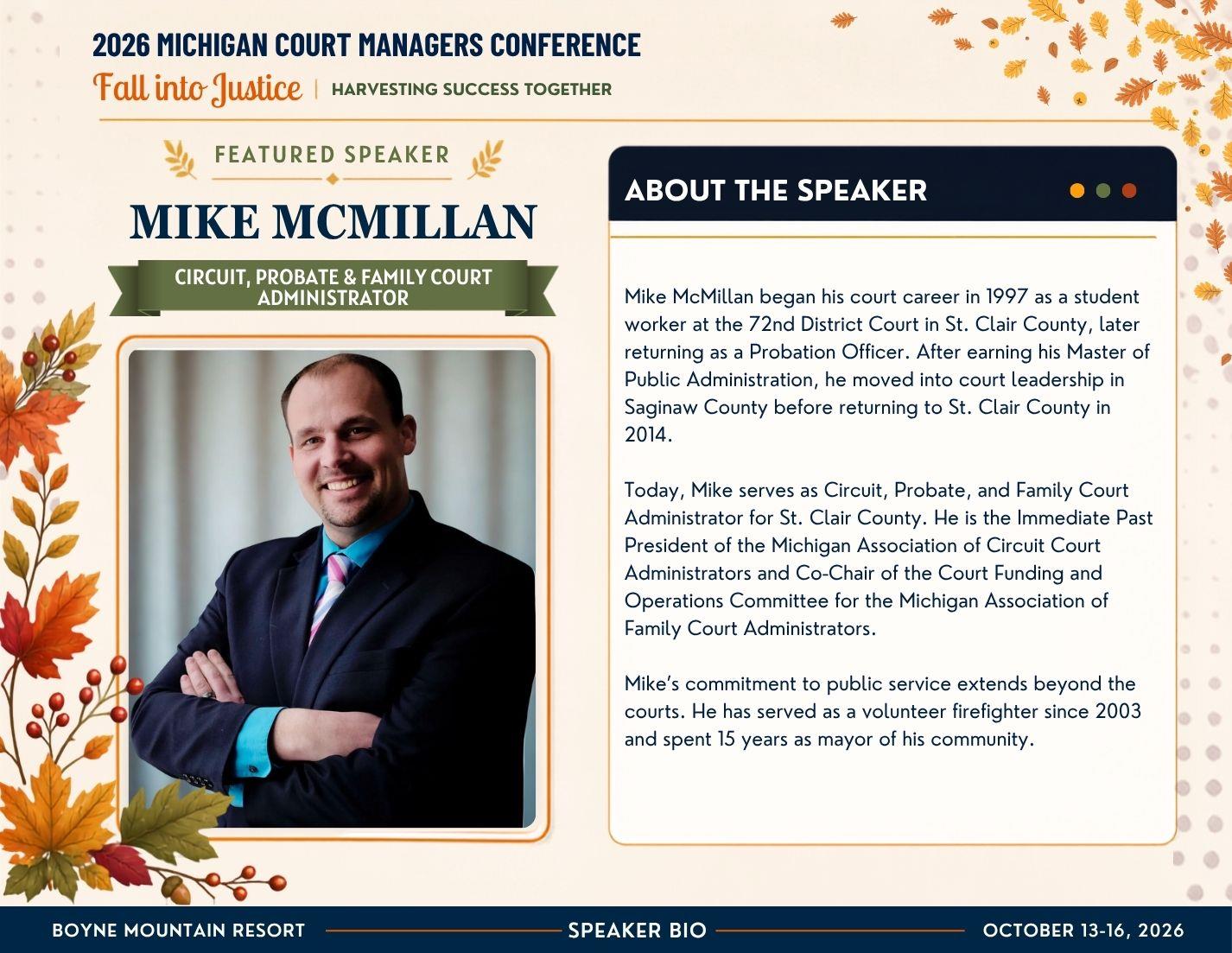 2026 MICHIGAN COURT MANAGERS CONFERENCE

Fall into Justice | HARVESTING SUCCESS TOGETHER

FEATURED SPEAKER

MIKE MCMILLAN

CIRCUIT, PROBATE & FAMILY COURT ADMINISTRATOR

ABOUT THE SPEAKER

Mike McMillan began his court career in 1997 as a student worker at the 72nd District Court in St. Clair County, later returning as a Probation Officer. After earning his Master of Public Administration, he moved into court leadership in Saginaw County before returning to St. Clair County in 2014.

Today, Mike serves as Circuit, Probate, and Family Court Administrator for St. Clair County. He is the Immediate Past President of the Michigan Association of Circuit Court Administrators and Co-Chair of the Court Funding and Operations Committee for the Michigan Association of Family Court Administrators.

Mike's commitment to public service extends beyond the courts. He has served as a volunteer firefighter since 2003 and spent 15 years as mayor of his community.

BOYNE MOUNTAIN RESORT SPEAKER BIO OCTOBER 13-16, 2026